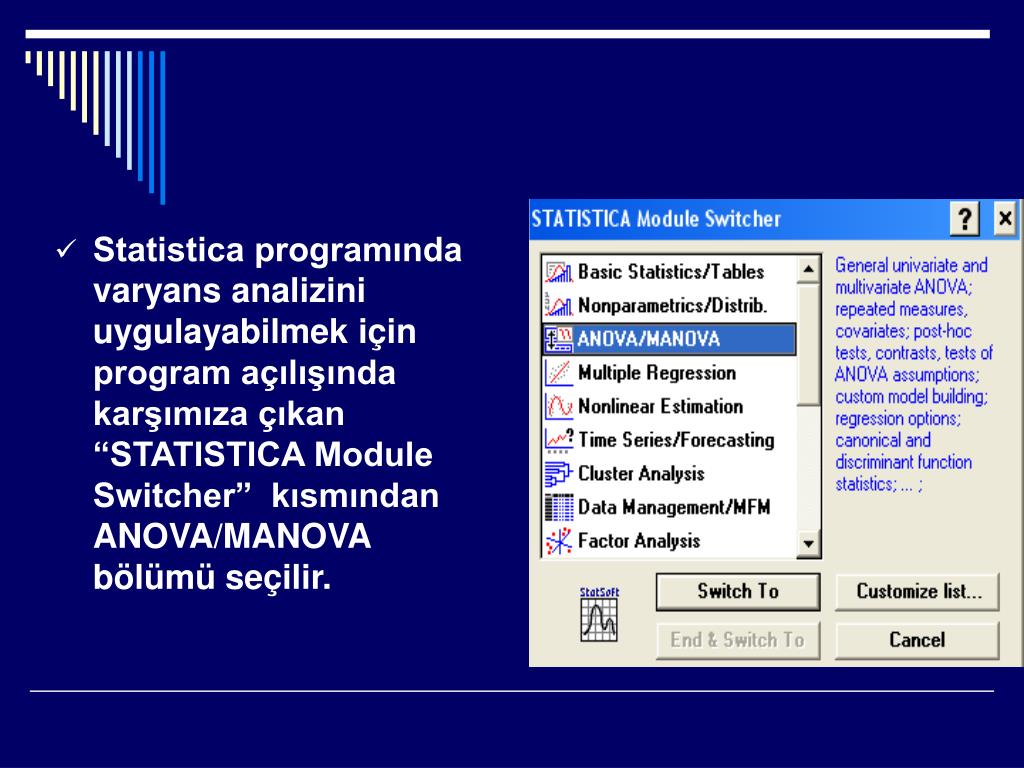 ✓ Statistica programında varyans analizini uygulayabilmek için program açılışında karşımıza çıkan “STATISTICA Module Switcher” kısmından ANOVA/MANOVA bölümü seçilir.

STATISTICA Module Switcher

? ×

Basic Statistics/Tables
Nonparametrics/Distrib.
ANOVA/MANOVA
Multiple Regression
Nonlinear Estimation
Time Series/Forecasting
Cluster Analysis
Data Management/MFM
Factor Analysis

General univariate and multivariate ANOVA; repeated measures, covariates; post-hoc tests, contrasts, tests of ANOVA assumptions; custom model building; regression options; canonical and discriminant function statistics; ... ;

StatSoft

Switch To
Customize list...
End & Switch To
Cancel